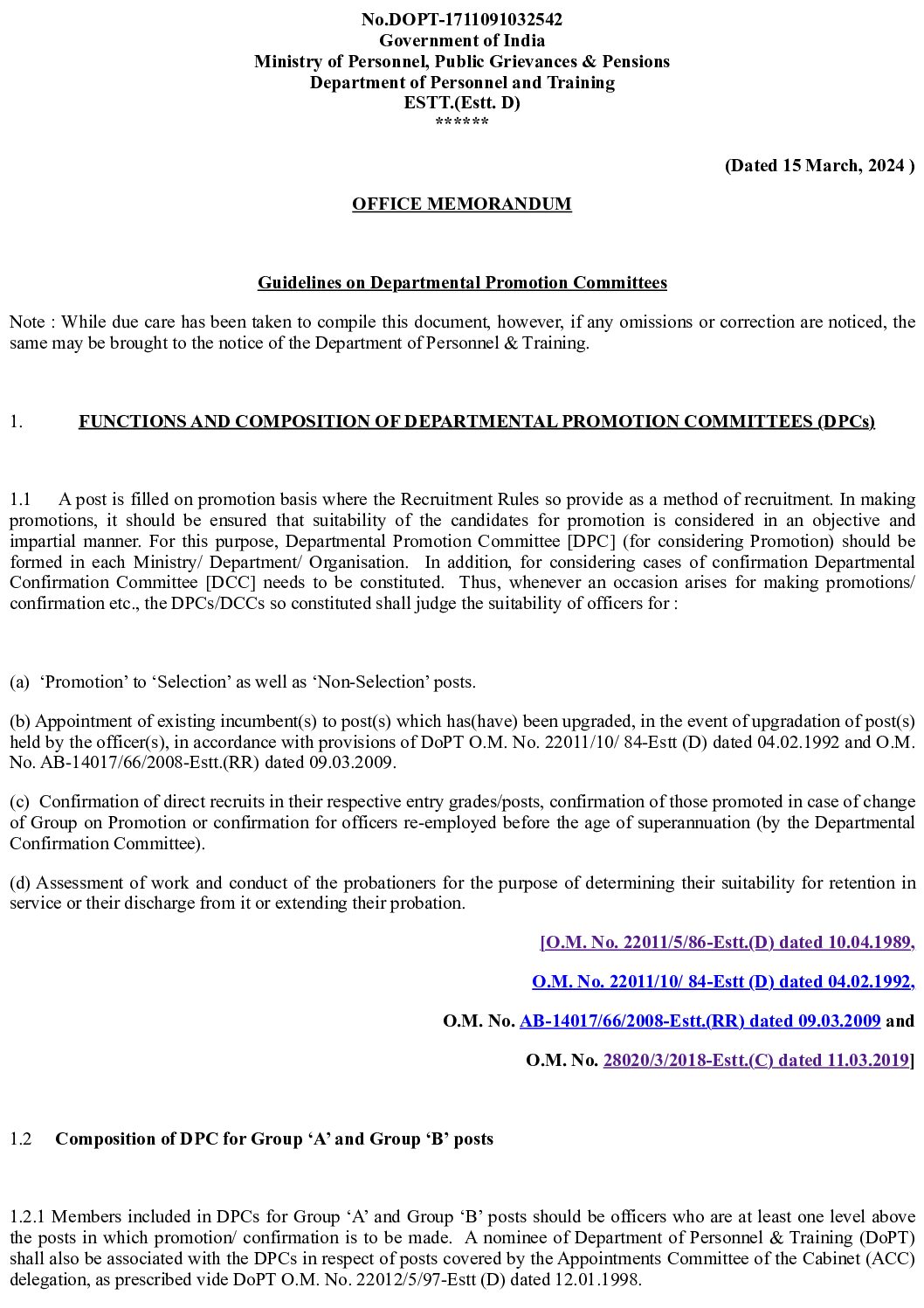 No.DOPT-1711091032542
Government of India
Ministry of Personnel, Public Grievances & Pensions
Department of Personnel and Training
ESTT.(Estt. D)
******

(Dated 15 March, 2024 )

OFFICE MEMORANDUM

Guidelines on Departmental Promotion Committees

Note : While due care has been taken to compile this document, however, if any omissions or correction are noticed, the same may be brought to the notice of the Department of Personnel & Training.

1. FUNCTIONS AND COMPOSITION OF DEPARTMENTAL PROMOTION COMMITTEES (DPCs)

1.1 A post is filled on promotion basis where the Recruitment Rules so provide as a method of recruitment. In making promotions, it should be ensured that suitability of the candidates for promotion is considered in an objective and impartial manner. For this purpose, Departmental Promotion Committee [DPC] (for considering Promotion) should be formed in each Ministry/ Department/ Organisation. In addition, for considering cases of confirmation Departmental Confirmation Committee [DCC] needs to be constituted. Thus, whenever an occasion arises for making promotions/ confirmation etc., the DPCs/DCCs so constituted shall judge the suitability of officers for :

(a) ‘Promotion’ to ‘Selection’ as well as ‘Non-Selection’ posts.

(b) Appointment of existing incumbent(s) to post(s) which has(have) been upgraded, in the event of upgradation of post(s) held by the officer(s), in accordance with provisions of DoPT O.M. No. 22011/10/ 84-Estt (D) dated 04.02.1992 and O.M. No. AB-14017/66/2008-Estt.(RR) dated 09.03.2009.

(c) Confirmation of direct recruits in their respective entry grades/posts, confirmation of those promoted in case of change of Group on Promotion or confirmation for officers re-employed before the age of superannuation (by the Departmental Confirmation Committee).

(d) Assessment of work and conduct of the probationers for the purpose of determining their suitability for retention in service or their discharge from it or extending their probation.

[O.M. No. 22011/5/86-Estt.(D) dated 10.04.1989,

O.M. No. 22011/10/ 84-Estt (D) dated 04.02.1992,

O.M. No. AB-14017/66/2008-Estt.(RR) dated 09.03.2009 and

O.M. No. 28020/3/2018-Estt.(C) dated 11.03.2019]

1.2 Composition of DPC for Group ‘A’ and Group ‘B’ posts

1.2.1 Members included in DPCs for Group ‘A’ and Group ‘B’ posts should be officers who are at least one level above the posts in which promotion/ confirmation is to be made. A nominee of Department of Personnel & Training (DoPT) shall also be associated with the DPCs in respect of posts covered by the Appointments Committee of the Cabinet (ACC) delegation, as prescribed vide DoPT O.M. No. 22012/5/97-Estt (D) dated 12.01.1998.